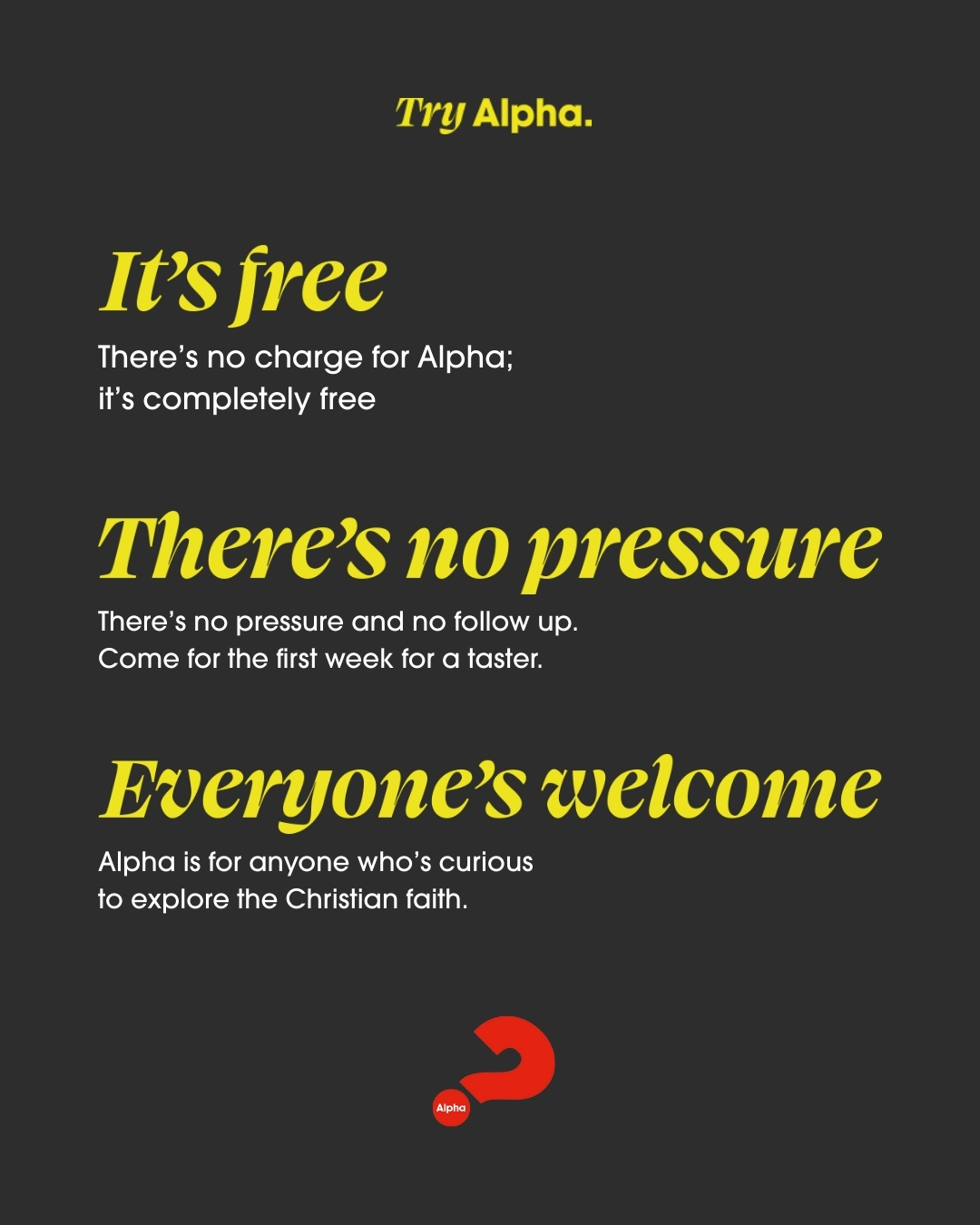 Try Alpha.

It's free

There's no charge for Alpha; it's completely free

There's no pressure

There's no pressure and no follow up. Come for the first week for a taster.

Everyone's welcome

Alpha is for anyone who's curious to explore the Christian faith.

Alpha